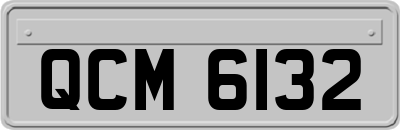 QCM 6132